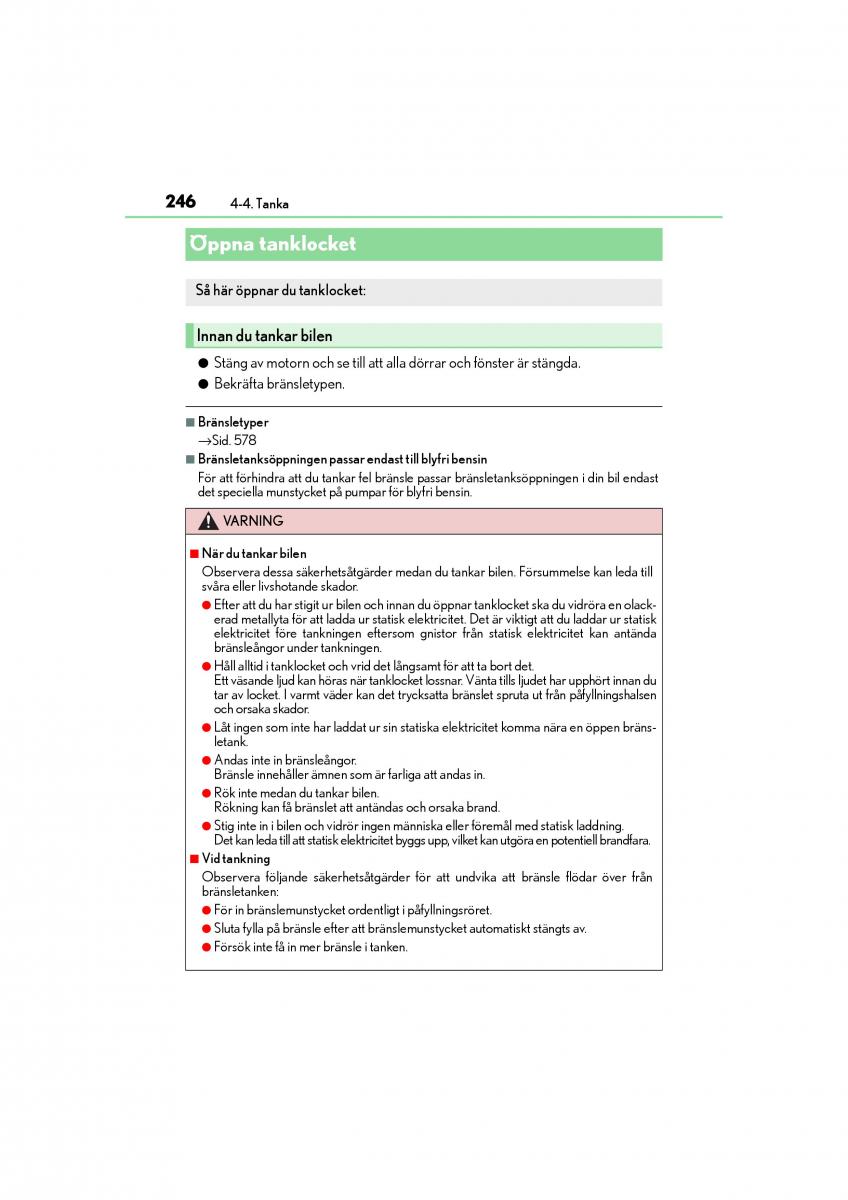 246 4-4. Tanka

Öppna tanklocket

Så här öppnar du tanklocket:

Innan du tankar bilen

● Stäng av motorn och se till att alla dörrar och fönster är stängda.
● Bekräfta bränsletypen.

■ Bränsletyper
→Sid. 578

■ Bränsletanksöppningen passar endast till blyfri bensin
För att förhindra att du tankar fel bränsle passar bränsletanksöppningen i din bil endast det speciella munstycket på pumpar för blyfri bensin.

VARNING

■ När du tankar bilen
Observera dessa säkerhetsåtgärder medan du tankar bilen. Försummelse kan leda till svåra eller livshotande skador.
● Efter att du har stigit ur bilen och innan du öppnar tanklocket ska du vidröra en olackerad metallyta för att ladda ur statisk elektricitet. Det är viktigt att du laddar ur statisk elektricitet före tankningen eftersom gnistor från statisk elektricitet kan antända bränsleångor under tankningen.
● Håll alltid i tanklocket och vrid det långsamt för att ta bort det.
Ett väsande ljud kan höras när tanklocket lossnar. Vänta tills ljudet har upphört innan du tar av locket. I varmt väder kan det trycksatta bränslet spruta ut från påfyllningshalsen och orsaka skador.
● Låt ingen som inte har laddat ur sin statiska elektricitet komma nära en öppen bränsletank.
● Andas inte in bränsleångor.
Bränsle innehåller ämnen som är farliga att andas in.
● Rök inte medan du tankar bilen.
Rökning kan få bränslet att antändas och orsaka brand.
● Stig inte in i bilen och vidrör ingen människa eller föremål med statisk laddning.
Det kan leda till att statisk elektricitet byggs upp, vilket kan utgöra en potentiell brandfara.

■ Vid tankning
Observera följande säkerhetsåtgärder för att undvika att bränsle flödar över från bränsletanken:
● För in bränslemunstycket ordentligt i påfyllningsröret.
● Sluta fylla på bränsle efter att bränslemunstycket automatiskt stängts av.
● Försök inte få in mer bränsle i tanken.